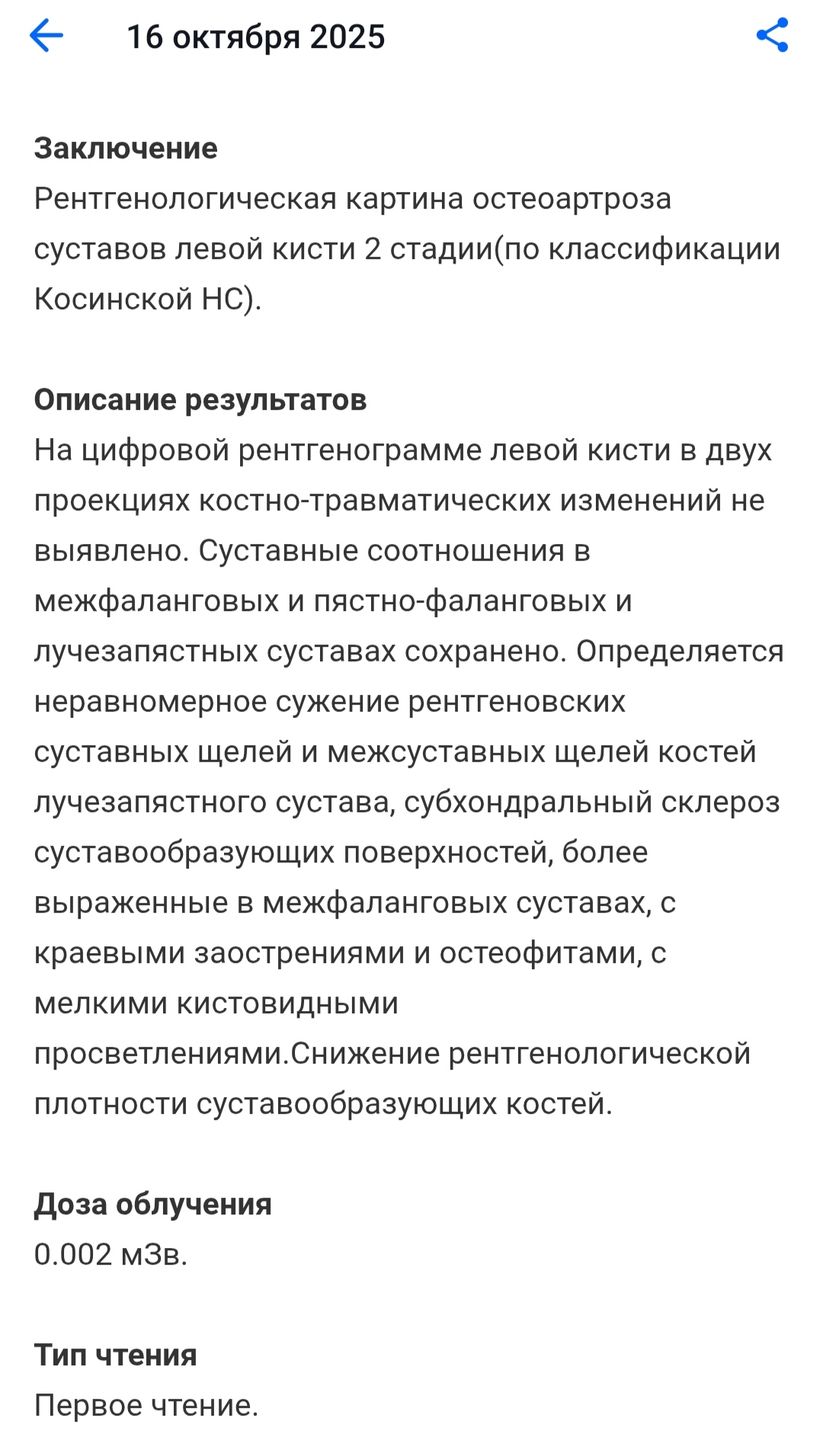 16 октября 2025

Заключение
Рентгенологическая картина остеоартроза суставов левой кисти 2 стадии(по классификации Косинской НС).

Описание результатов
На цифровой рентгенограмме левой кисти в двух проекциях костно-травматических изменений не выявлено. Суставные соотношения в межфаланговых и пястно-фаланговых и лучезапястных суставах сохранено. Определяется неравномерное сужение рентгеновских суставных щелей и межсуставных щелей костей лучезапястного сустава, субхондральный склероз суставообразующих поверхностей, более выраженные в межфаланговых суставах, с краевыми заострениями и остеофитами, с мелкими кистовидными просветлениями.Снижение рентгенологической плотности суставообразующих костей.

Доза облучения
0.002 мЗв.

Тип чтения
Первое чтение.